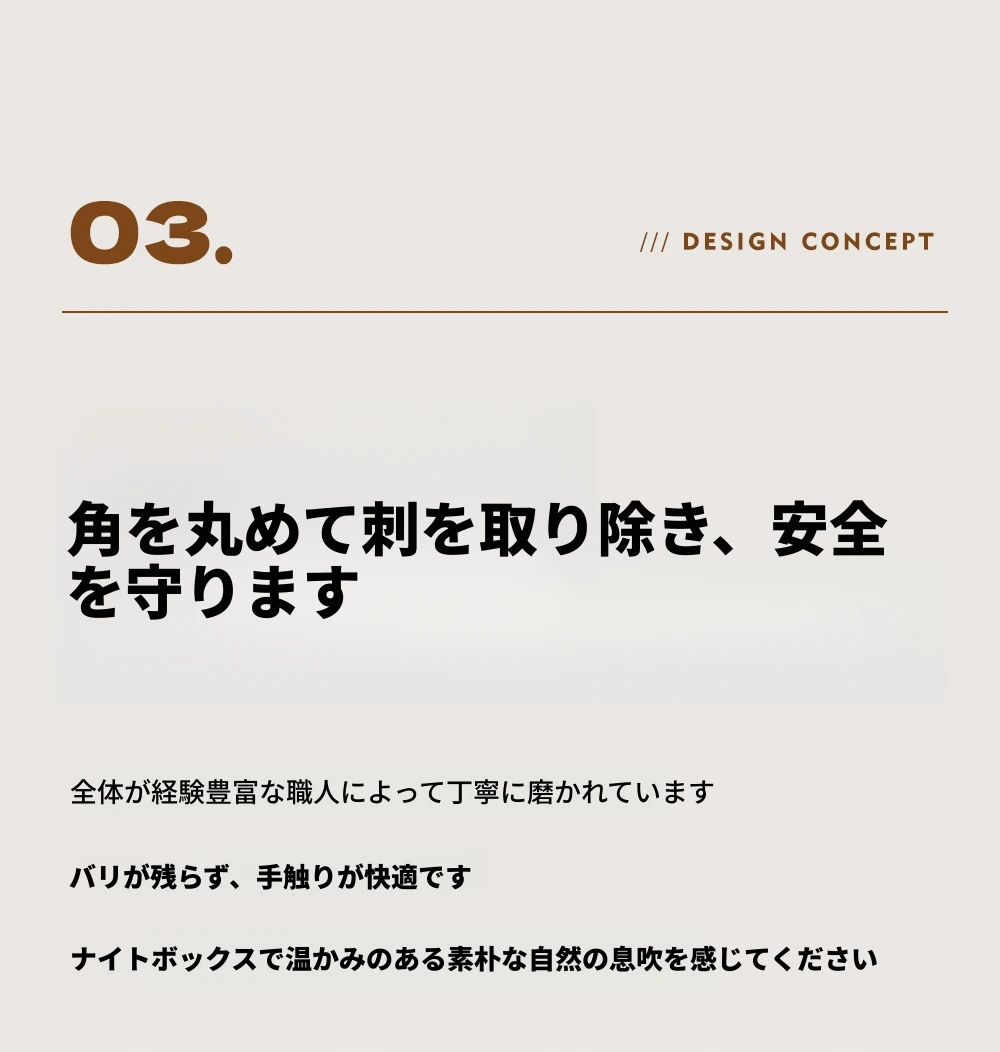 03.

/// DESIGN CONCEPT

角を丸めて刺を取り除き、安全を守ります

全体が経験豊富な職人によって丁寧に磨かれています

バリが残らず、手触りが快適です

ナイトボックスで温かみのある素朴な自然の息吹を感じてください